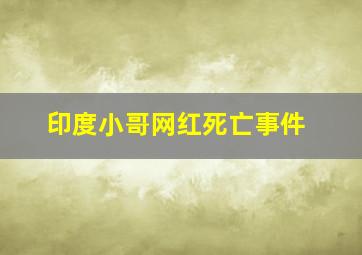 印度小哥网红死亡事件